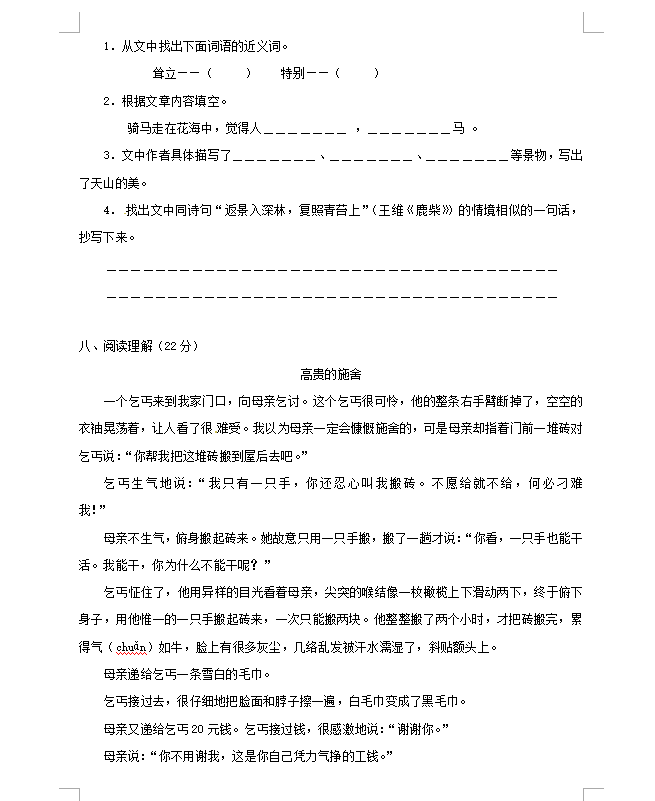 1．从文中找出下面词语的近义词。

耸立——（　　）　特别——（　　）

2．根据文章内容填空。

骑马走在花海中，觉得人________，________马。

3．文中作者具体描写了________、________、________等景物，写出了天山的美。

4．找出文中同诗句“返景入深林，复照青苔上”（王维《鹿柴》）的情境相似的一句话，抄写下来。

________________________________________

________________________________________

八、阅读理解（22分）

高贵的施舍

一个乞丐来到我家门口，向母亲乞讨。这个乞丐很可怜，他的整条右手臂断掉了，空空的衣袖晃荡着，让人看了很难受。我以为母亲一定会慷慨施舍的，可是母亲却指着门前一堆砖对乞丐说：“你帮我把这堆砖搬到屋后去吧。”

乞丐生气地说：“我只有一只手，你还忍心叫我搬砖。不愿给就不给，何必刁难我！”

母亲不生气，俯身搬起砖来。她故意只用一只手搬，搬了一趟才说：“你看，一只手也能干活。我能干，你为什么不能干呢？”

乞丐怔住了，他用异样的目光看着母亲，尖突的喉结像一枚橄榄上下滑动两下，终于俯下身子，用他惟一的一只手搬起砖来，一次只能搬两块。他整整搬了两个小时，才把砖搬完，累得气（chuǎn）如牛，脸上有很多灰尘，几绺乱发被汗水濡湿了，斜贴额头上。

母亲递给乞丐一条雪白的毛巾。

乞丐接过去，很仔细地把脸面和脖子擦一遍，白毛巾变成了黑毛巾。

母亲又递给乞丐20元钱。乞丐接过钱，很感激地说：“谢谢你。”

母亲说：“你不用谢我，这是你自己凭力气挣的工钱。”